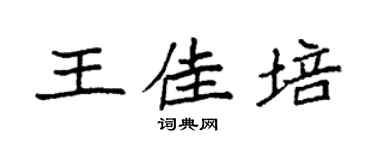 王佳培

词典网